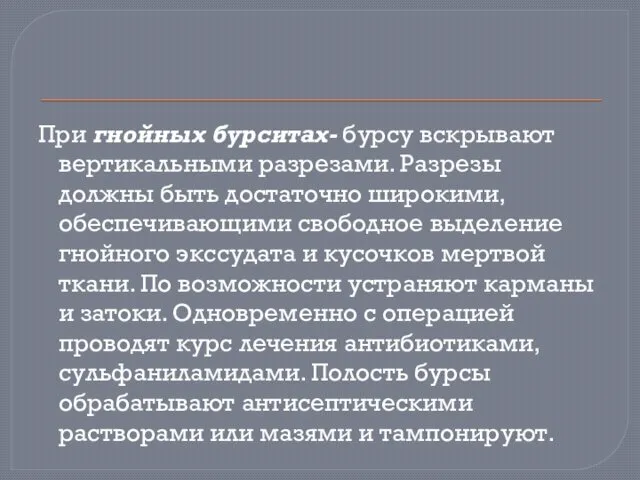 При гнойных бурситах- бурсу вскрывают вертикальными разрезами. Разрезы должны быть достаточно широкими, обеспечивающими свободное выделение гнойного экссудата и кусочков мертвой ткани. По возможности устраняют карманы и затоки. Одновременно с операцией проводят курс лечения антибиотиками, сульфаниламидами. Полость бурсы обрабатывают антисептическими растворами или мазями и тампонируют.